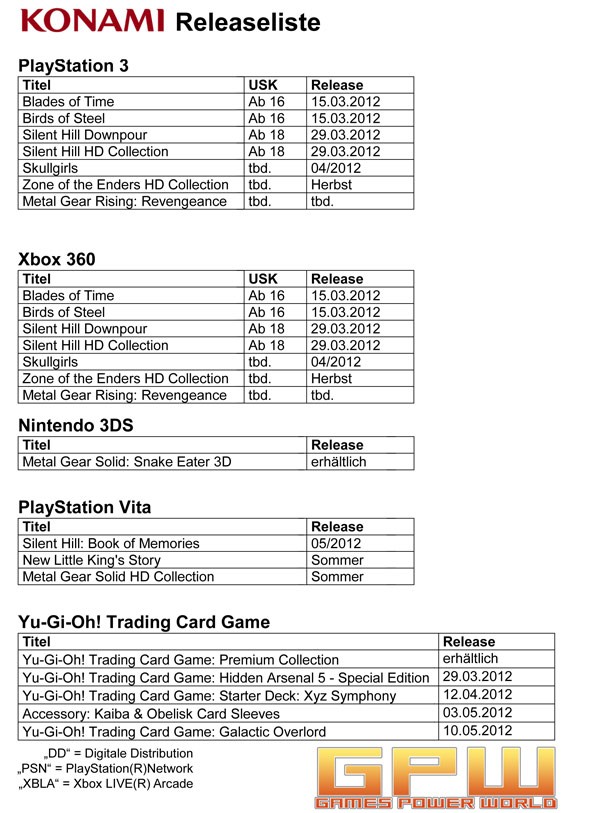 KONAMI Releaseliste

PlayStation 3

| Titel | USK | Release |
|---|---|---|
| Blades of Time | Ab 16 | 15.03.2012 |
| Birds of Steel | Ab 16 | 15.03.2012 |
| Silent Hill Downpour | Ab 18 | 29.03.2012 |
| Silent Hill HD Collection | Ab 18 | 29.03.2012 |
| Skullgirls | tbd. | 04/2012 |
| Zone of the Enders HD Collection | tbd. | Herbst |
| Metal Gear Rising: Revengeance | tbd. | tbd. |

Xbox 360

| Titel | USK | Release |
|---|---|---|
| Blades of Time | Ab 16 | 15.03.2012 |
| Birds of Steel | Ab 16 | 15.03.2012 |
| Silent Hill Downpour | Ab 18 | 29.03.2012 |
| Silent Hill HD Collection | Ab 18 | 29.03.2012 |
| Skullgirls | tbd. | 04/2012 |
| Zone of the Enders HD Collection | tbd. | Herbst |
| Metal Gear Rising: Revengeance | tbd. | tbd. |

Nintendo 3DS

| Titel | Release |
|---|---|
| Metal Gear Solid: Snake Eater 3D | erhältlich |

PlayStation Vita

| Titel | Release |
|---|---|
| Silent Hill: Book of Memories | 05/2012 |
| New Little King's Story | Sommer |
| Metal Gear Solid HD Collection | Sommer |

Yu-Gi-Oh! Trading Card Game

| Titel | Release |
|---|---|
| Yu-Gi-Oh! Trading Card Game: Premium Collection | erhältlich |
| Yu-Gi-Oh! Trading Card Game: Hidden Arsenal 5 - Special Edition | 29.03.2012 |
| Yu-Gi-Oh! Trading Card Game: Starter Deck: Xyz Symphony | 12.04.2012 |
| Accessory: Kaiba & Obelisk Card Sleeves | 03.05.2012 |
| Yu-Gi-Oh! Trading Card Game: Galactic Overlord | 10.05.2012 |

„DD“ = Digitale Distribution
„PSN“ = PlayStation(R)Network
„XBLA“ = Xbox LIVE(R) Arcade

GPW
GAMES POWER WORLD